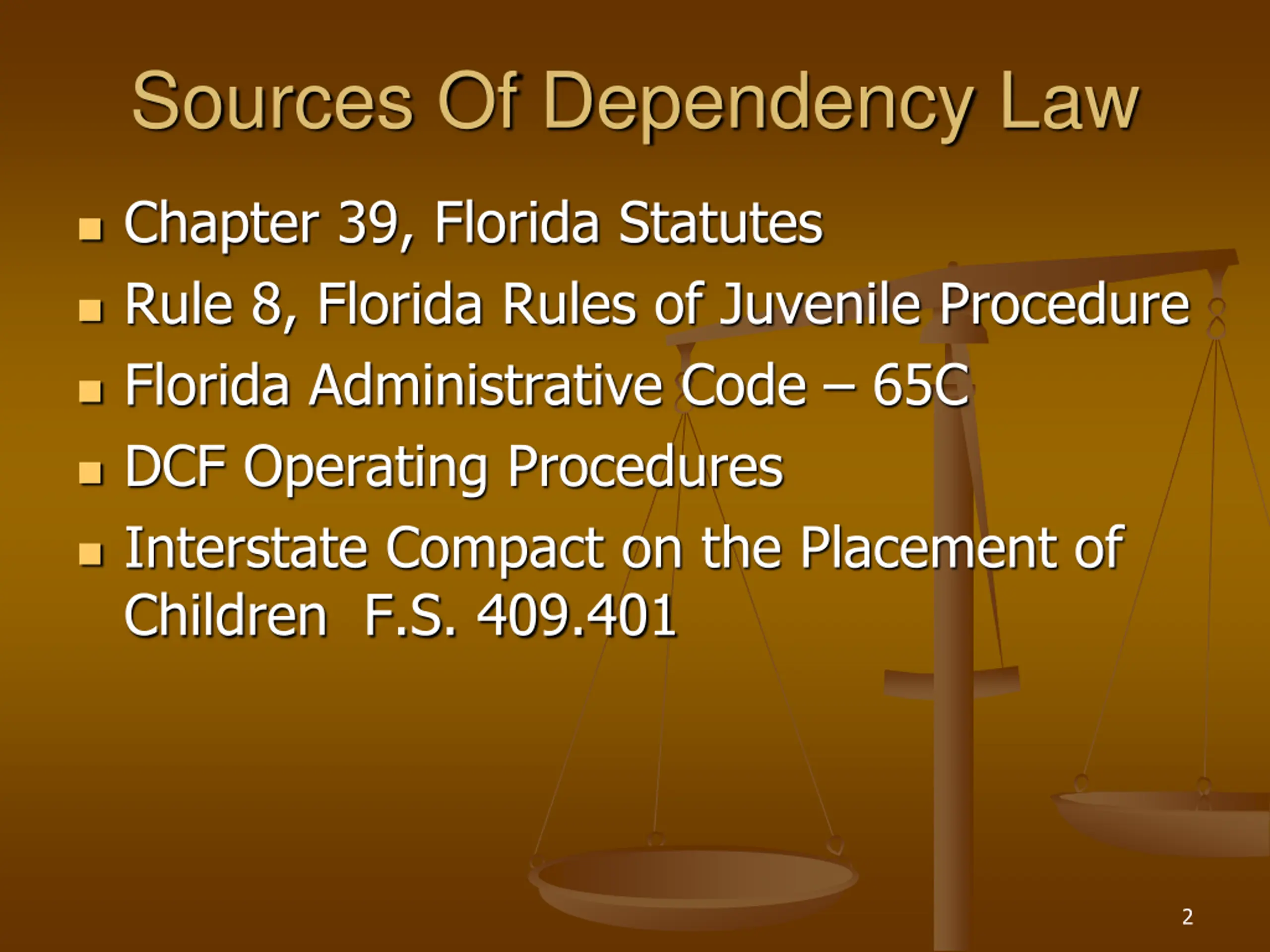 Sources Of Dependency Law

- Chapter 39, Florida Statutes
- Rule 8, Florida Rules of Juvenile Procedure
- Florida Administrative Code – 65C
- DCF Operating Procedures
- Interstate Compact on the Placement of Children  F.S. 409.401

2